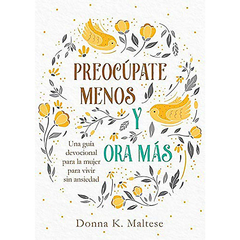 PREOCÚPATE MENOS Y ORA MÁS

Una guía devocional para la mujer para vivir sin ansiedad

Donna K. Maltese